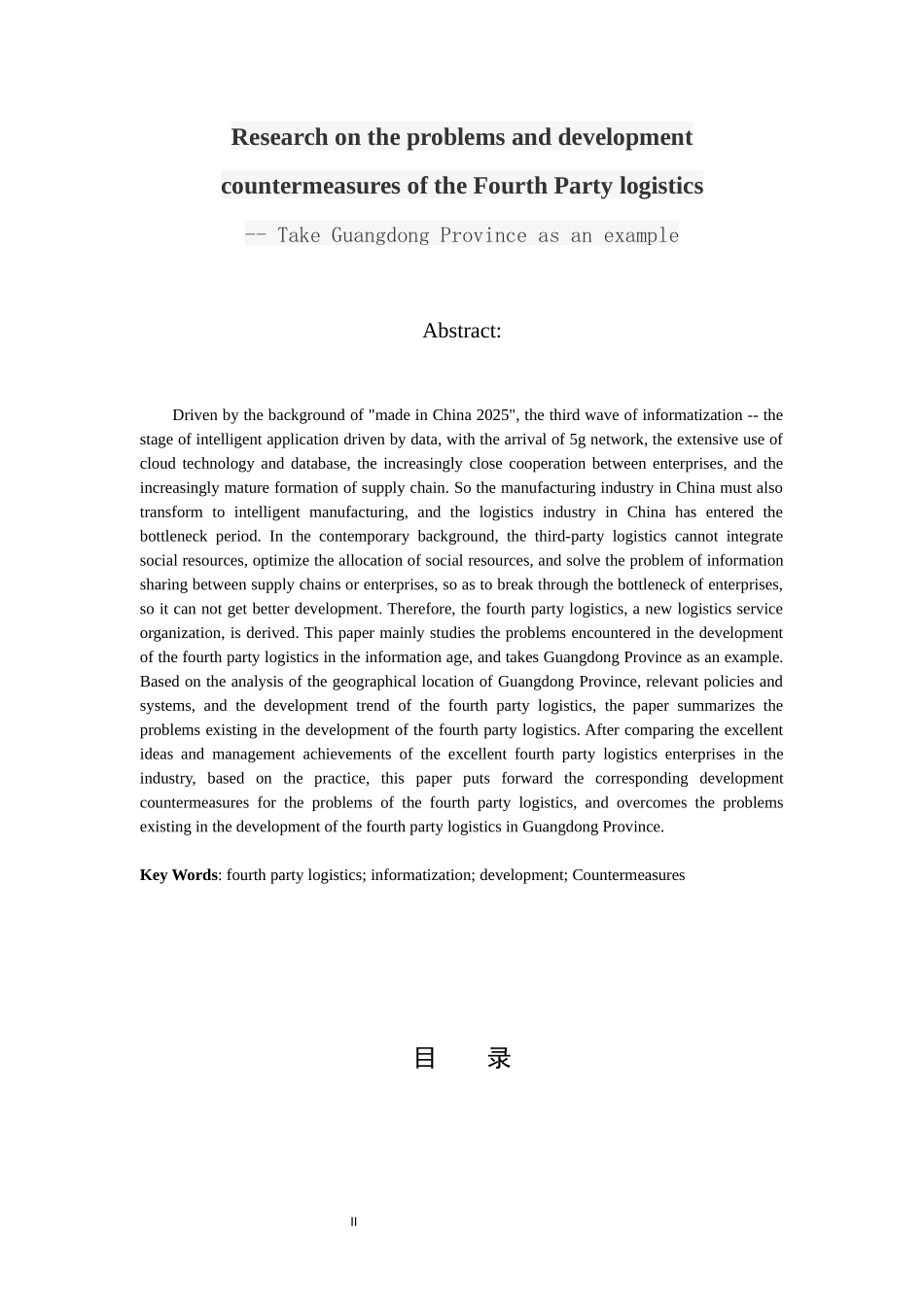 Research on the problems and development countermeasures of the Fourth Party logistics

-- Take Guangdong Province as an example

Abstract:

Driven by the background of "made in China 2025", the third wave of informatization -- the stage of intelligent application driven by data, with the arrival of 5g network, the extensive use of cloud technology and database, the increasingly close cooperation between enterprises, and the increasingly mature formation of supply chain. So the manufacturing industry in China must also transform to intelligent manufacturing, and the logistics industry in China has entered the bottleneck period. In the contemporary background, the third-party logistics cannot integrate social resources, optimize the allocation of social resources, and solve the problem of information sharing between supply chains or enterprises, so as to break through the bottleneck of enterprises, so it can not get better development. Therefore, the fourth party logistics, a new logistics service organization, is derived. This paper mainly studies the problems encountered in the development of the fourth party logistics in the information age, and takes Guangdong Province as an example. Based on the analysis of the geographical location of Guangdong Province, relevant policies and systems, and the development trend of the fourth party logistics, the paper summarizes the problems existing in the development of the fourth party logistics. After comparing the excellent ideas and management achievements of the excellent fourth party logistics enterprises in the industry, based on the practice, this paper puts forward the corresponding development countermeasures for the problems of the fourth party logistics, and overcomes the problems existing in the development of the fourth party logistics in Guangdong Province.

Key Words: fourth party logistics; informatization; development; Countermeasures

目 录

II